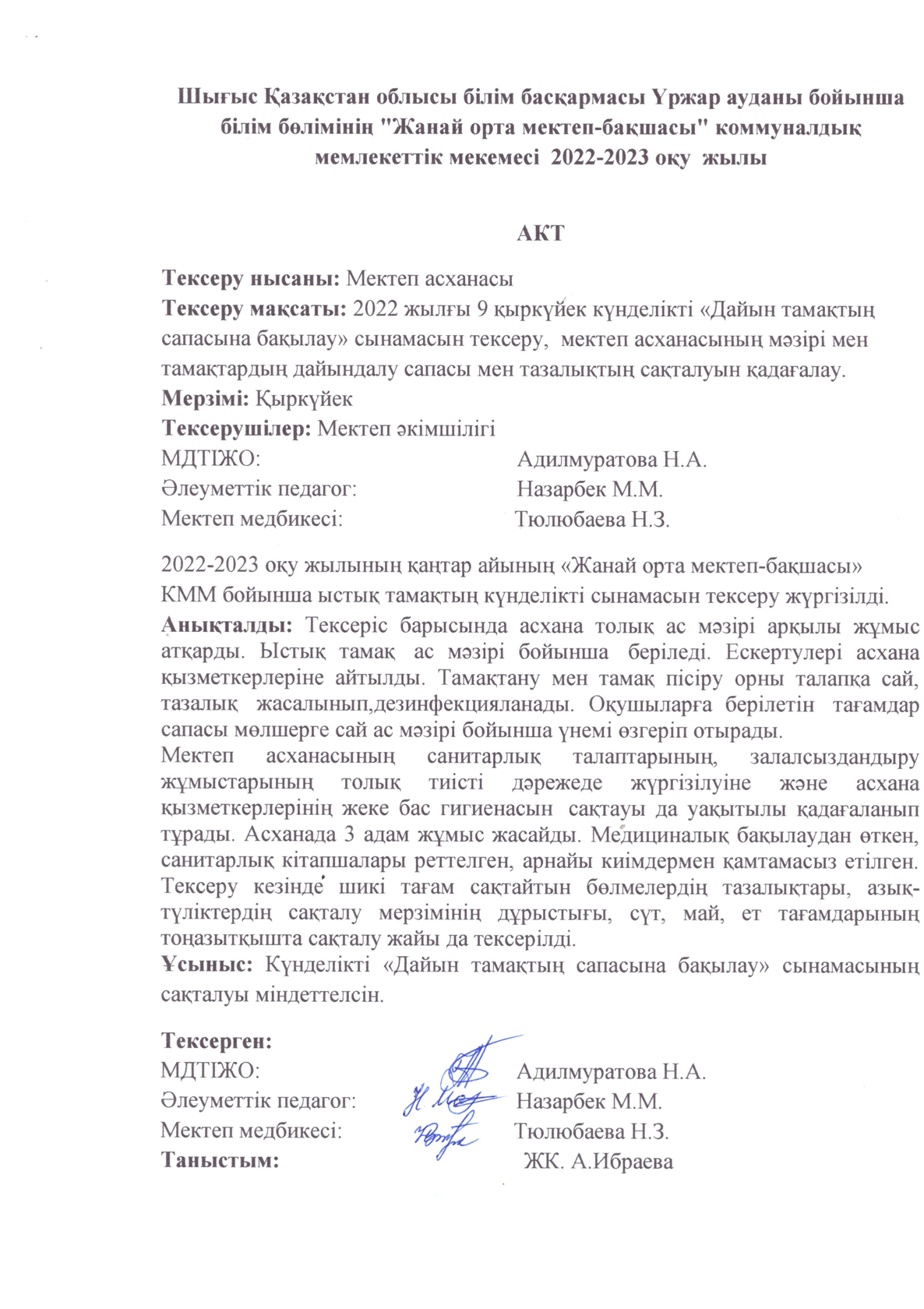 Шығыс Қазақстан облысы білім басқармасы Үржар ауданы бойынша білім бөлімінің "Жанай орта мектеп-бақшасы" коммуналдық мемлекеттік мекемесі 2022-2023 оқу жылы

АКТ

Тексеру нысаны: Мектеп асханасы
Тексеру мақсаты: 2022 жылғы 9 қыркүйек күнделікті «Дайын тамақтың сапасына бақылау» сынамасын тексеру, мектеп асханасының мәзірі мен тамақтардың дайындалу сапасы мен тазалықтың сақталуын қадағалау.
Мерзімі: Қыркүйек
Тексерушілер: Мектеп әкімшілігі
МДТІЖО: Адилмуратова Н.А.
Әлеуметтік педагог: Назарбек М.М.
Мектеп медбикесі: Тюлюбаева Н.З.

2022-2023 оқу жылының қаңтар айының «Жанай орта мектеп-бақшасы» КММ бойынша ыстық тамақтың күнделікті сынамасын тексеру жүргізілді.
Анықталды: Тексеріс барысында асхана толық ас мәзірі арқылы жұмыс атқарды. Ыстық тамақ ас мәзірі бойынша беріледі. Ескертулері асхана қызметкерлеріне айтылды. Тамақтану мен тамақ пісіру орны талапқа сай, тазалық жасалынып,дезинфекцияланады. Оқушыларға берілетін тағамдар сапасы мөлшерге сай ас мәзірі бойынша үнемі өзгеріп отырады.
Мектеп асханасының санитарлық талаптарының, залалсыздандыру жұмыстарының толық тиісті дәрежеде жүргізілуіне және асхана қызметкерлерінің жеке бас гигиенасын сақтауы да уақытылы қадағаланып тұрады. Асханада 3 адам жұмыс жасайды. Медициналық бақылаудан өткен, санитарлық кітапшалары реттелген, арнайы киімдермен қамтамасыз етілген. Тексеру кезінде шикі тағам сақтайтын бөлмелердің тазалықтары, азық-түліктердің сақталу мерзімінің дұрыстығы, сүт, май, ет тағамдарының тоңазытқышта сақталу жайы да тексерілді.
Ұсыныс: Күнделікті «Дайын тамақтың сапасына бақылау» сынамасының сақталуы міндеттелсін.

Тексерген:
МДТІЖО: Адилмуратова Н.А.
Әлеуметтік педагог: Назарбек М.М.
Мектеп медбикесі: Тюлюбаева Н.З.
Таныстым: ЖК. А.Ибраева